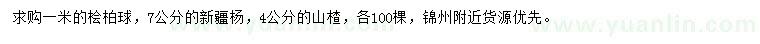 求购一米的桧柏球，7公分的新疆杨，4公分的山楂，各100棵，锦州附近货源优先。
www.yuanlin.com